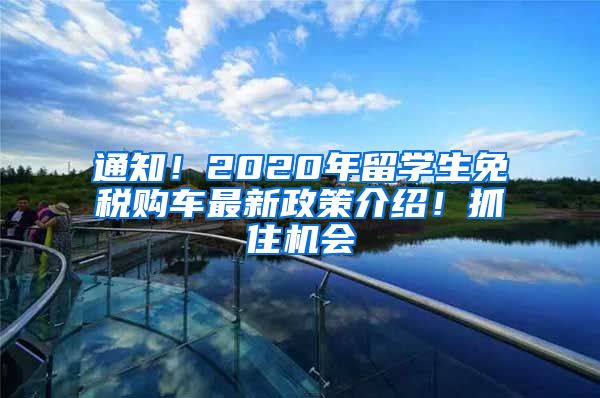 通知！2020年留学生免税购车最新政策介绍！抓住机会